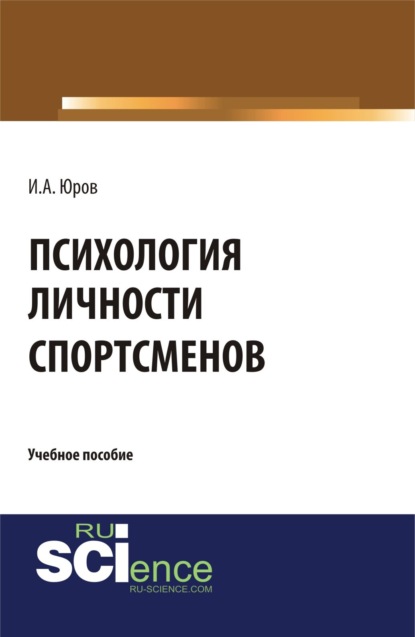 И.А. Юров

ПСИХОЛОГИЯ ЛИЧНОСТИ СПОРТСМЕНОВ

Учебное пособие

RU
SCIence
RU-SCIENCE.COM